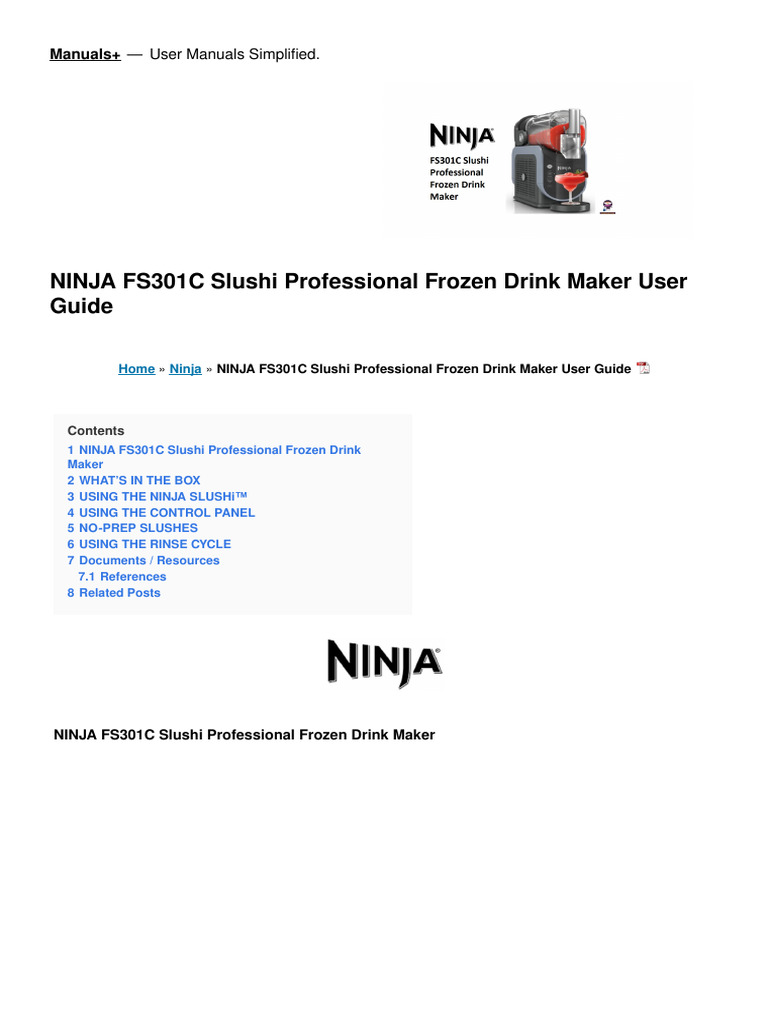 Manuals+ — User Manuals Simplified.

NINJA
FS301C Slushi Professional Frozen Drink Maker

NINJA FS301C Slushi Professional Frozen Drink Maker User Guide

Home » Ninja » NINJA FS301C Slushi Professional Frozen Drink Maker User Guide

Contents
1 NINJA FS301C Slushi Professional Frozen Drink Maker
2 WHAT'S IN THE BOX
3 USING THE NINJA SLUSHi™
4 USING THE CONTROL PANEL
5 NO-PREP SLUSHES
6 USING THE RINSE CYCLE
7 Documents / Resources
7.1 References
8 Related Posts

NINJA

NINJA FS301C Slushi Professional Frozen Drink Maker